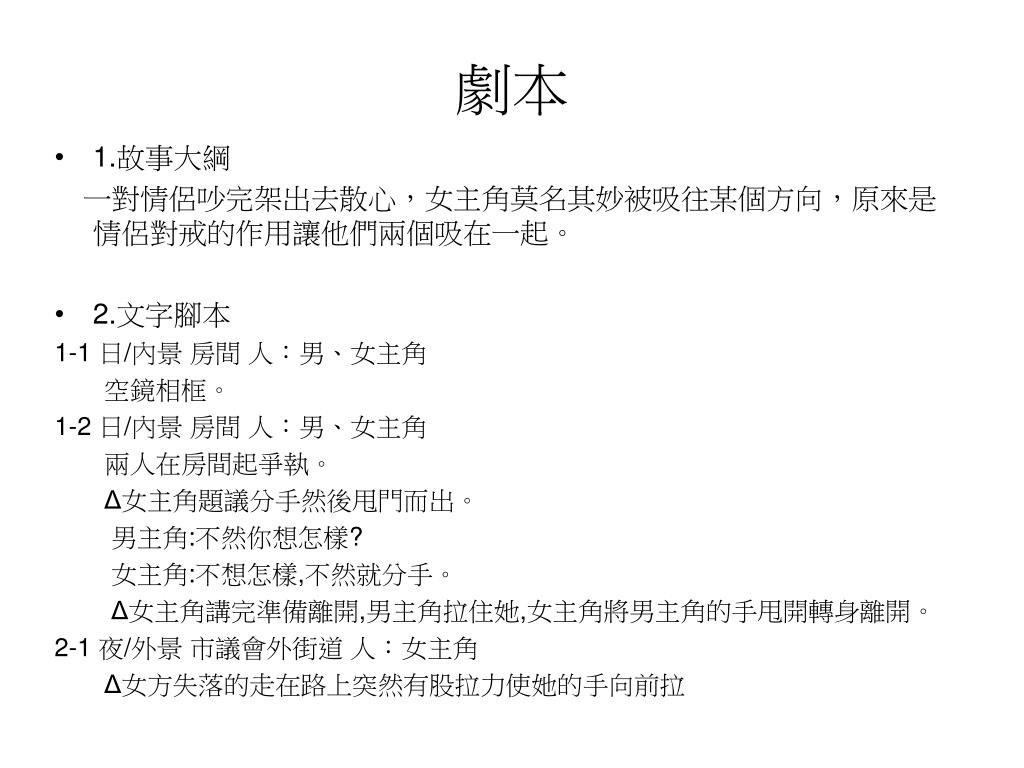 劇本

• 1.故事大綱
一對情侶吵完架出去散心，女主角莫名其妙被吸往某個方向，原來是情侶對戒的作用讓他們兩個吸在一起。

• 2.文字腳本
1-1 日/內景 房間 人：男、女主角
空鏡相框。
1-2 日/內景 房間 人：男、女主角
兩人在房間起爭執。
Δ女主角題議分手然後甩門而出。
男主角:不然你想怎樣?
女主角:不想怎樣,不然就分手。
Δ女主角講完準備離開,男主角拉住她,女主角將男主角的手甩開轉身離開。
2-1 夜/外景 市議會外街道 人：女主角
Δ女方失落的走在路上突然有股拉力使她的手向前拉